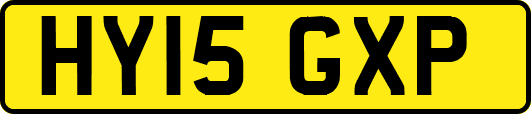 HY15 GXP